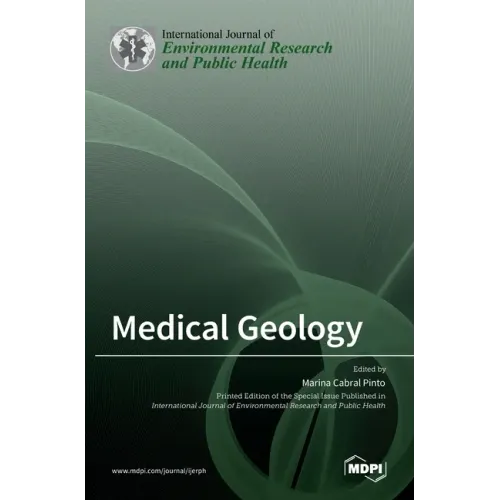 International Journal of
Environmental Research
and Public Health

Medical Geology

Edited by
Marina Cabral Pinto
Printed Edition of the Special Issue Published in
International Journal of Environmental Research and Public Health

www.mdpi.com/journal/ijerph

MDPI